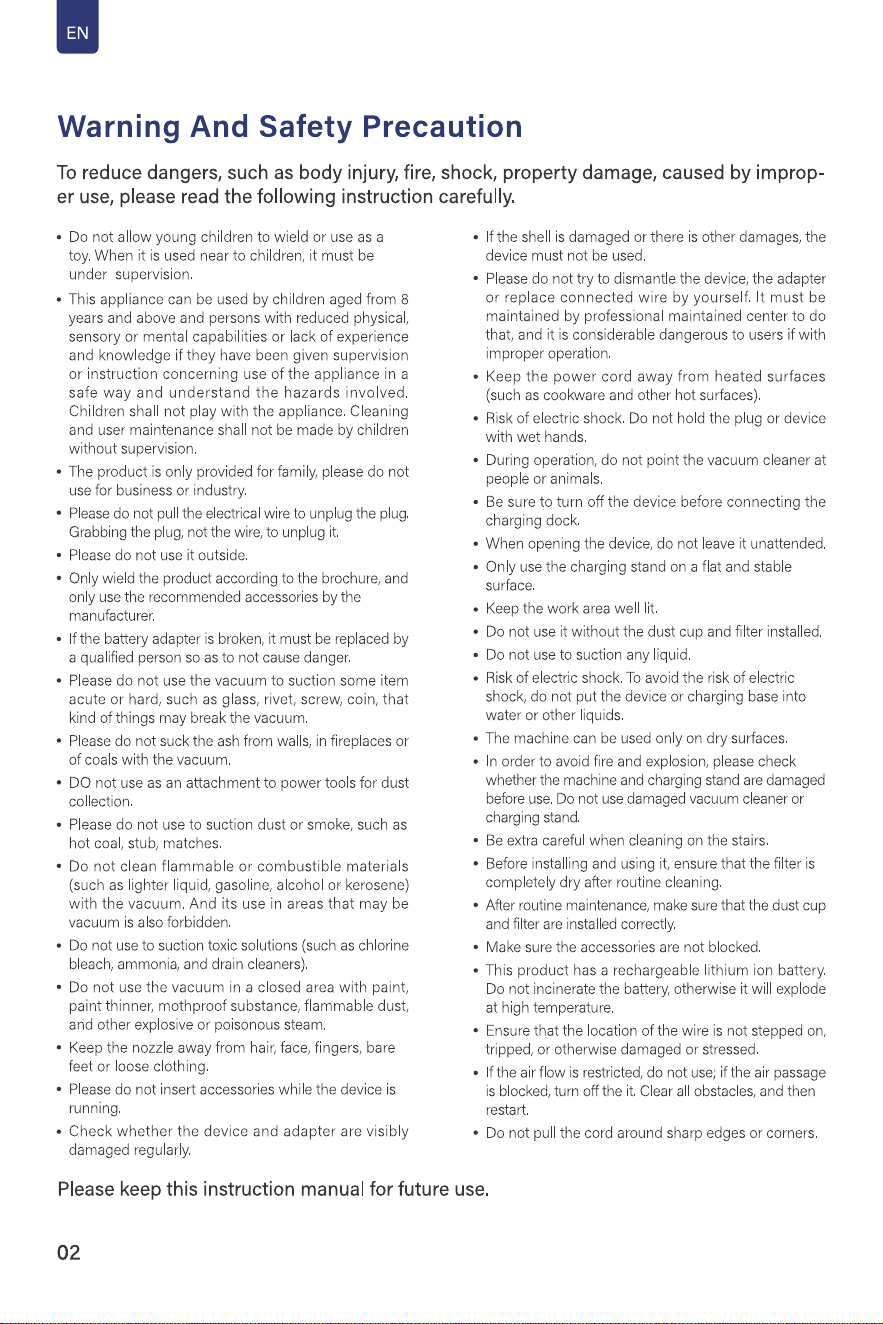 EN

Warning And Safety Precaution

To reduce dangers, such as body injury, fire, shock, property damage, caused by improper use, please read the following instruction carefully.

• Do not allow young children to wield or use as a toy. When it is used near to children, it must be under supervision.
• This appliance can be used by children aged from 8 years and above and persons with reduced physical, sensory or mental capabilities or lack of experience and knowledge if they have been given supervision or instruction concerning use of the appliance in a safe way and understand the hazards involved. Children shall not play with the appliance. Cleaning and user maintenance shall not be made by children without supervision.
• The product is only provided for family, please do not use for business or industry.
• Please do not pull the electrical wire to unplug the plug. Grabbing the plug, not the wire, to unplug it.
• Please do not use it outside.
• Only wield the product according to the brochure, and only use the recommended accessories by the manufacturer.
• If the battery adapter is broken, it must be replaced by a qualified person so as to not cause danger.
• Please do not use the vacuum to suction some item acute or hard, such as glass, rivet, screw, coin, that kind of things may break the vacuum.
• Please do not suck the ash from walls, in fireplaces or of coals with the vacuum.
• DO not use as an attachment to power tools for dust collection.
• Please do not use to suction dust or smoke, such as hot coal, stub, matches.
• Do not clean flammable or combustible materials (such as lighter liquid, gasoline, alcohol or kerosene) with the vacuum. And its use in areas that may be vacuum is also forbidden.
• Do not use to suction toxic solutions (such as chlorine bleach, ammonia, and drain cleaners).
• Do not use the vacuum in a closed area with paint, paint thinner, mothproof substance, flammable dust, and other explosive or poisonous steam.
• Keep the nozzle away from hair, face, fingers, bare feet or loose clothing.
• Please do not insert accessories while the device is running.
• Check whether the device and adapter are visibly damaged regularly.

• If the shell is damaged or there is other damages, the device must not be used.
• Please do not try to dismantle the device, the adapter or replace connected wire by yourself. It must be maintained by professional maintained center to do that, and it is considerable dangerous to users if with improper operation.
• Keep the power cord away from heated surfaces (such as cookware and other hot surfaces).
• Risk of electric shock. Do not hold the plug or device with wet hands.
• During operation, do not point the vacuum cleaner at people or animals.
• Be sure to turn off the device before connecting the charging dock.
• When opening the device, do not leave it unattended.
• Only use the charging stand on a flat and stable surface.
• Keep the work area well lit.
• Do not use it without the dust cup and filter installed.
• Do not use to suction any liquid.
• Risk of electric shock. To avoid the risk of electric shock, do not put the device or charging base into water or other liquids.
• The machine can be used only on dry surfaces.
• In order to avoid fire and explosion, please check whether the machine and charging stand are damaged before use. Do not use damaged vacuum cleaner or charging stand.
• Be extra careful when cleaning on the stairs.
• Before installing and using it, ensure that the filter is completely dry after routine cleaning.
• After routine maintenance, make sure that the dust cup and filter are installed correctly.
• Make sure the accessories are not blocked.
• This product has a rechargeable lithium ion battery. Do not incinerate the battery, otherwise it will explode at high temperature.
• Ensure that the location of the wire is not stepped on, tripped, or otherwise damaged or stressed.
• If the air flow is restricted, do not use; if the air passage is blocked, turn off the it. Clear all obstacles, and then restart.
• Do not pull the cord around sharp edges or corners.

Please keep this instruction manual for future use.

02